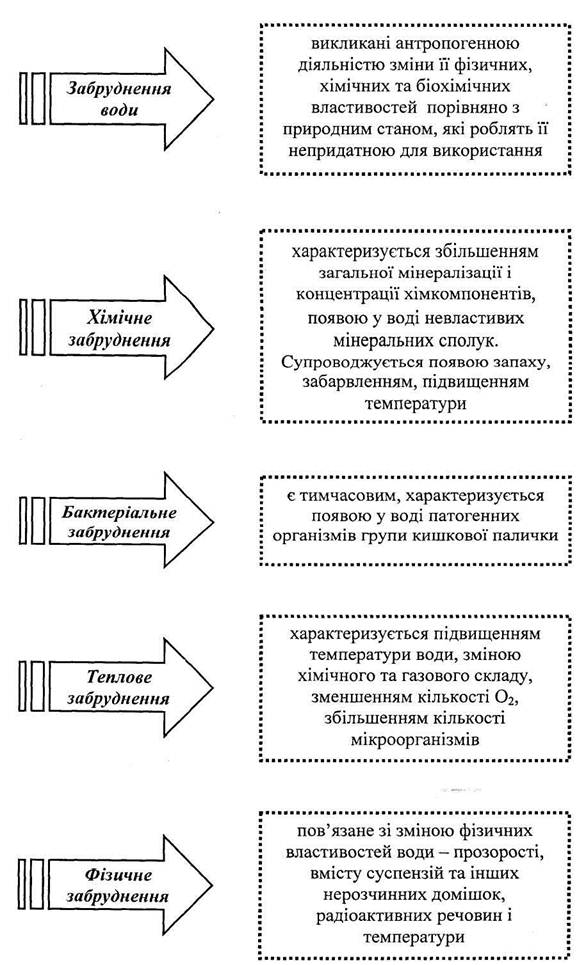 Забруднення води

викликані антропогенною діяльністю зміни її фізичних, хімічних та біохімічних властивостей порівняно з природним станом, які роблять її непридатною для використання

Хімічне забруднення

характеризується збільшенням загальної мінералізації і концентрації хімкомпонентів, появою у воді невластивих мінеральних сполук. Супроводжується появою запаху, забарвленням, підвищенням температури

Бактеріальне забруднення

є тимчасовим, характеризується появою у воді патогенних організмів групи кишкової палички

Теплове забруднення

характеризується підвищенням температури води, зміною хімічного та газового складу, зменшенням кількості $O_2$, збільшенням кількості мікроорганізмів

Фізичне забруднення

пов'язане зі зміною фізичних властивостей води – прозорості, вмісту суспензій та інших нерозчинних домішок, радіоактивних речовин і температури